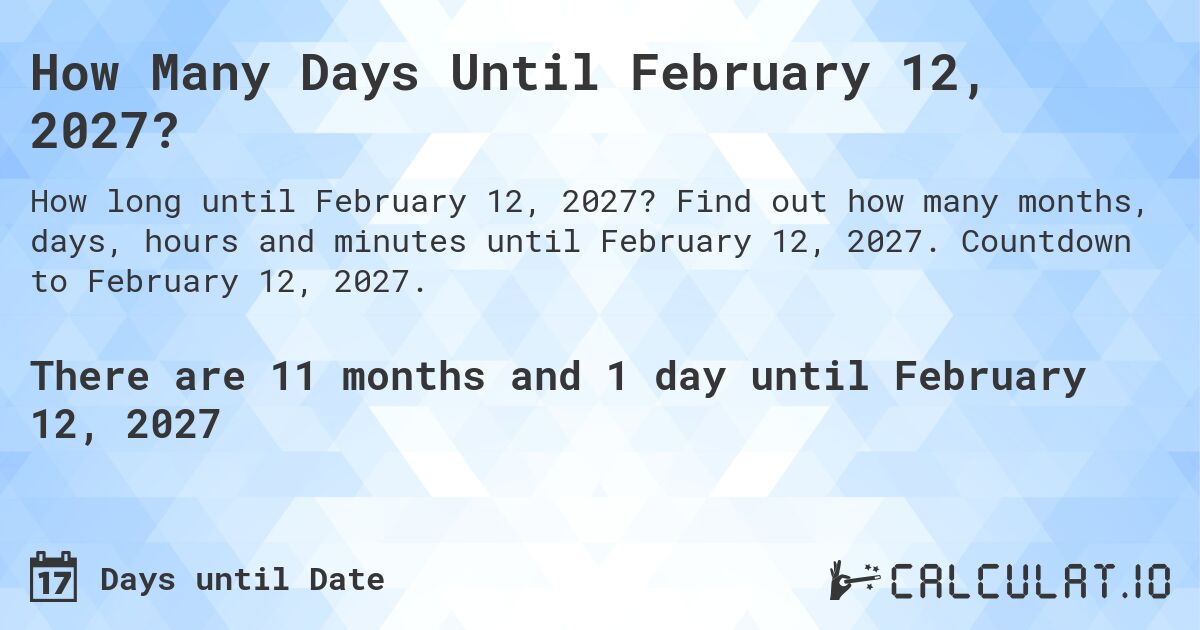 How Many Days Until February 12, 2027?

How long until February 12, 2027? Find out how many months, days, hours and minutes until February 12, 2027. Countdown to February 12, 2027.

There are 11 months and 1 day until February 12, 2027

17 Days until Date

CALCULAT.IO